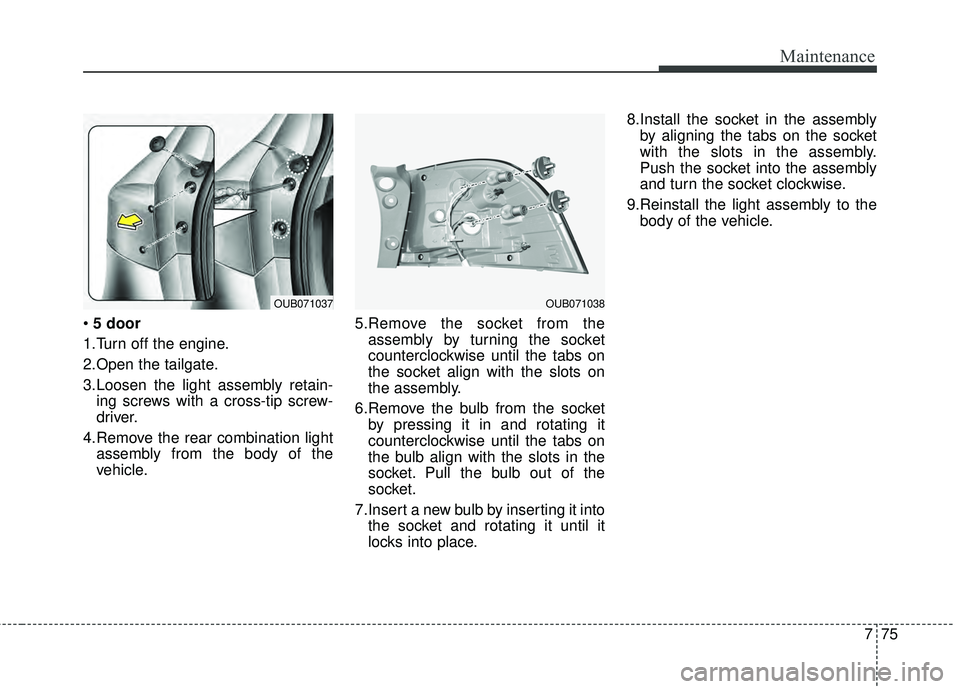 Maintenance

OUB071037

• 5 door

1.Turn off the engine.

2.Open the tailgate.

3.Loosen the light assembly retaining screws with a cross-tip screwdriver.

4.Remove the rear combination light assembly from the body of the vehicle.

OUB071038

5.Remove the socket from the assembly by turning the socket counterclockwise until the tabs on the socket align with the slots on the assembly.

6.Remove the bulb from the socket by pressing it in and rotating it counterclockwise until the tabs on the bulb align with the slots in the socket. Pull the bulb out of the socket.

7.Insert a new bulb by inserting it into the socket and rotating it until it locks into place.

8.Install the socket in the assembly by aligning the tabs on the socket with the slots in the assembly. Push the socket into the assembly and turn the socket clockwise.

9.Reinstall the light assembly to the body of the vehicle.

7 75

carmanualsonline.info